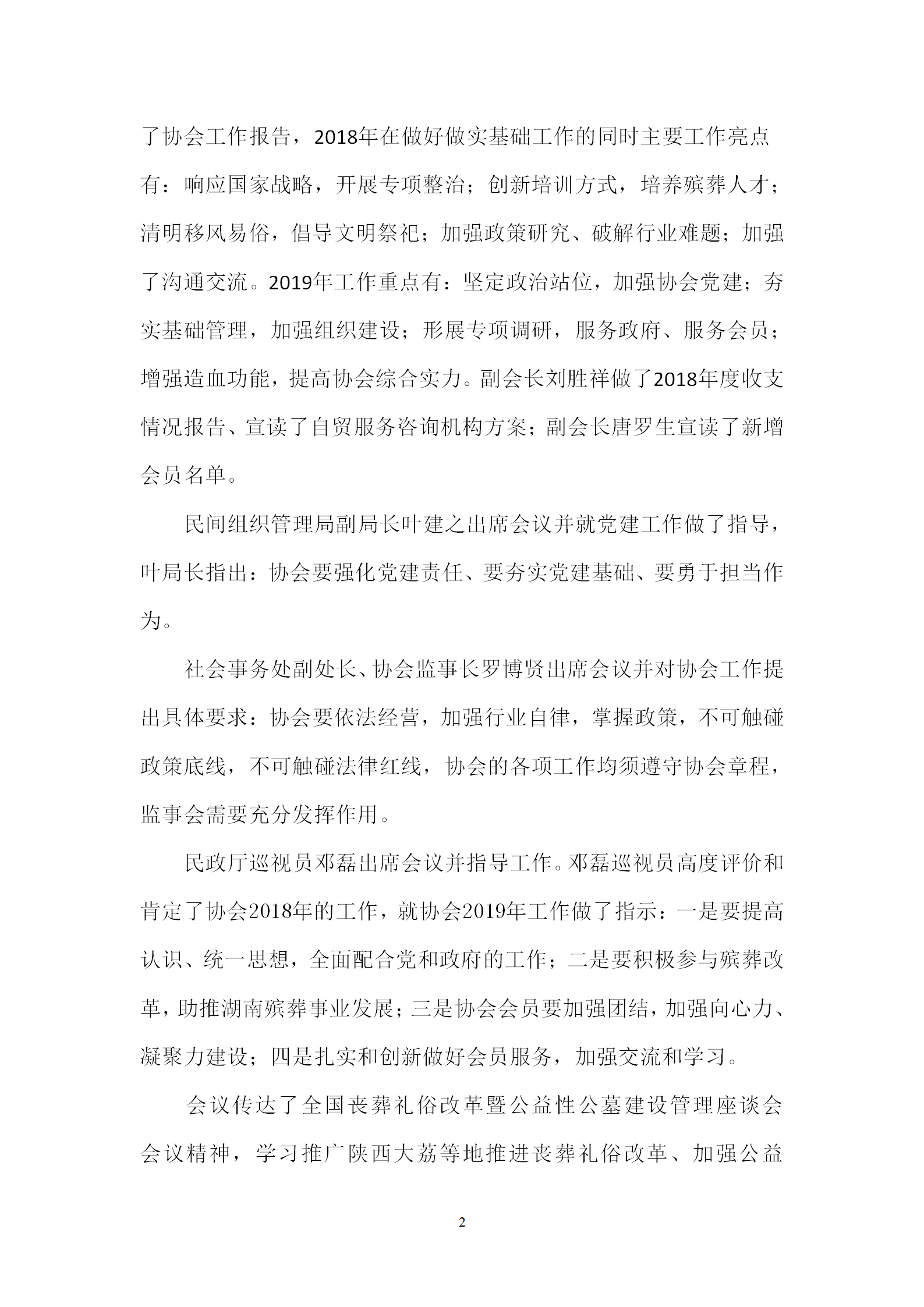 了协会工作报告，2018年在做好做实基础工作的同时主要工作亮点有：响应国家战略，开展专项整治；创新培训方式，培养殡葬人才；清明移风易俗，倡导文明祭祀；加强政策研究、破解行业难题；加强了沟通交流。2019年工作重点有：坚定政治站位，加强协会党建；夯实基础管理，加强组织建设；形展专项调研，服务政府、服务会员；增强造血功能，提高协会综合实力。副会长刘胜祥做了2018年度收支情况报告、宣读了自贸服务咨询机构方案；副会长唐罗生宣读了新增会员名单。

民间组织管理局副局长叶建之出席会议并就党建工作做了指导，叶局长指出：协会要强化党建责任、要夯实党建基础、要勇于担当作为。

社会事务处副处长、协会监事长罗博贤出席会议并对协会工作提出具体要求：协会要依法经营，加强行业自律，掌握政策，不可触碰政策底线，不可触碰法律红线，协会的各项工作均须遵守协会章程，监事会需要充分发挥作用。

民政厅巡视员邓磊出席会议并指导工作。邓磊巡视员高度评价和肯定了协会2018年的工作，就协会2019年工作做了指示：一是要提高认识、统一思想，全面配合党和政府的工作；二是要积极参与殡葬改革，助推湖南殡葬事业发展；三是协会会员要加强团结，加强向心力、凝聚力建设；四是扎实和创新做好会员服务，加强交流和学习。

会议传达了全国丧葬礼俗改革暨公益性公墓建设管理座谈会会议精神，学习推广陕西大荔等地推进丧葬礼俗改革、加强公益

2